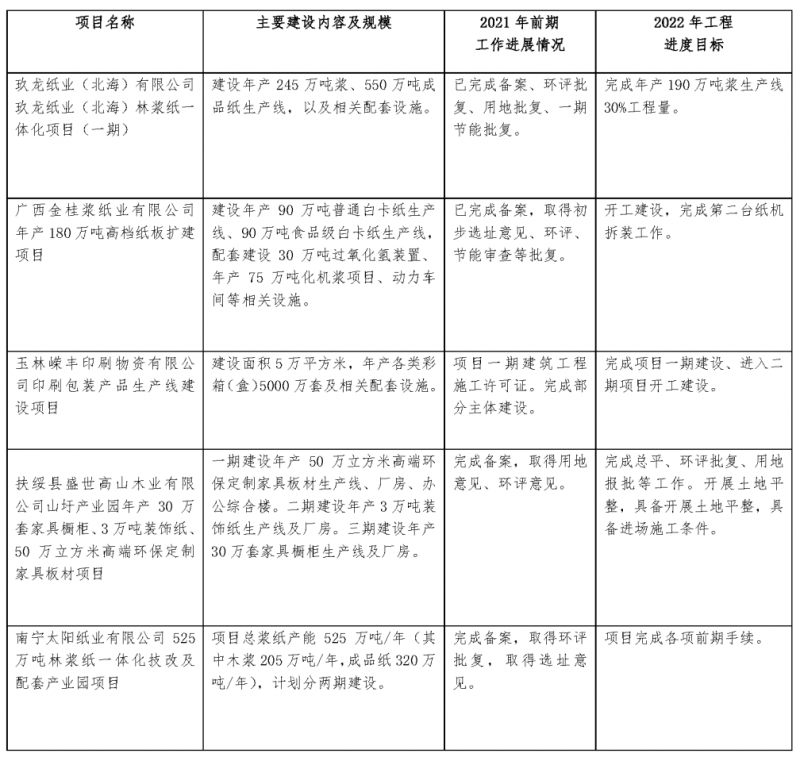 | 项目名称 | 主要建设内容及规模 | 2021年前期工作进展情况 | 2022年工程进度目标 |
|---|---|---|---|
| 玖龙纸业（北海）有限公司玖龙纸业（北海）林浆纸一体化项目（一期） | 建设年产245万吨浆、550万吨成品纸生产线，以及相关配套设施。 | 已完成备案、环评批复、用地批复、一期节能批复。 | 完成年产190万吨浆生产线30%工程量。 |
| 广西金桂浆纸业有限公司年产180万吨高档纸板扩建项目 | 建设年产90万吨普通白卡纸生产线、90万吨食品级白卡纸生产线，配套建设30万吨过氧化氢装置、年产75万吨化机浆项目、动力车间等相关设施。 | 已完成备案，取得初步选址意见、环评、节能审查等批复。 | 开工建设，完成第二台纸机拆装工作。 |
| 玉林嵘丰印刷物资有限公司印刷包装产品生产线建设项目 | 建设面积5万平方米，年产各类彩箱(盒)5000万套及相关配套设施。 | 项目一期建筑工程施工许可证。完成部分主体建设。 | 完成项目一期建设、进入二期项目开工建设。 |
| 扶绥县盛世高山木业有限公司山圩产业园年产30万套家具橱柜、3万吨装饰纸、50万立方米高端环保定制家具板材项目 | 一期建设年产50万立方米高端环保定制家具板材生产线、厂房、办公综合楼。二期建设年产3万吨装饰纸生产线及厂房。三期建设年产30万套家具橱柜生产线及厂房。 | 完成备案，取得用地意见、环评意见。 | 完成总平、环评批复、用地报批等工作。开展土地平整，具备开展土地平整，具备进场施工条件。 |
| 南宁太阳纸业有限公司525万吨林浆纸一体化技改及配套产业园项目 | 项目总浆纸产能525万吨/年（其中木浆205万吨/年，成品纸320万吨/年），计划分两期建设。 | 完成备案，取得环评批复，取得选址意见。 | 项目完成各项前期手续。 |